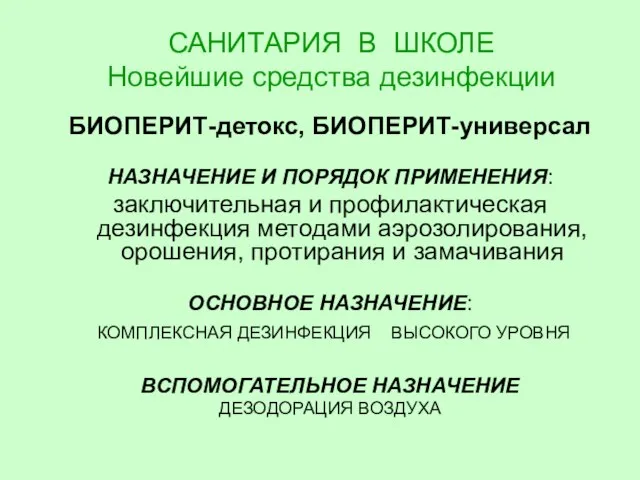 САНИТАРИЯ В ШКОЛЕ
Новейшие средства дезинфекции

БИОПЕРИТ-детокс, БИОПЕРИТ-универсал

НАЗНАЧЕНИЕ И ПОРЯДОК ПРИМЕНЕНИЯ:
заключительная и профилактическая дезинфекция методами аэрозолирования, орошения, протирания и замачивания

ОСНОВНОЕ НАЗНАЧЕНИЕ:
КОМПЛЕКСНАЯ ДЕЗИНФЕКЦИЯ ВЫСОКОГО УРОВНЯ

ВСПОМОГАТЕЛЬНОЕ НАЗНАЧЕНИЕ
ДЕЗОДОРАЦИЯ ВОЗДУХА